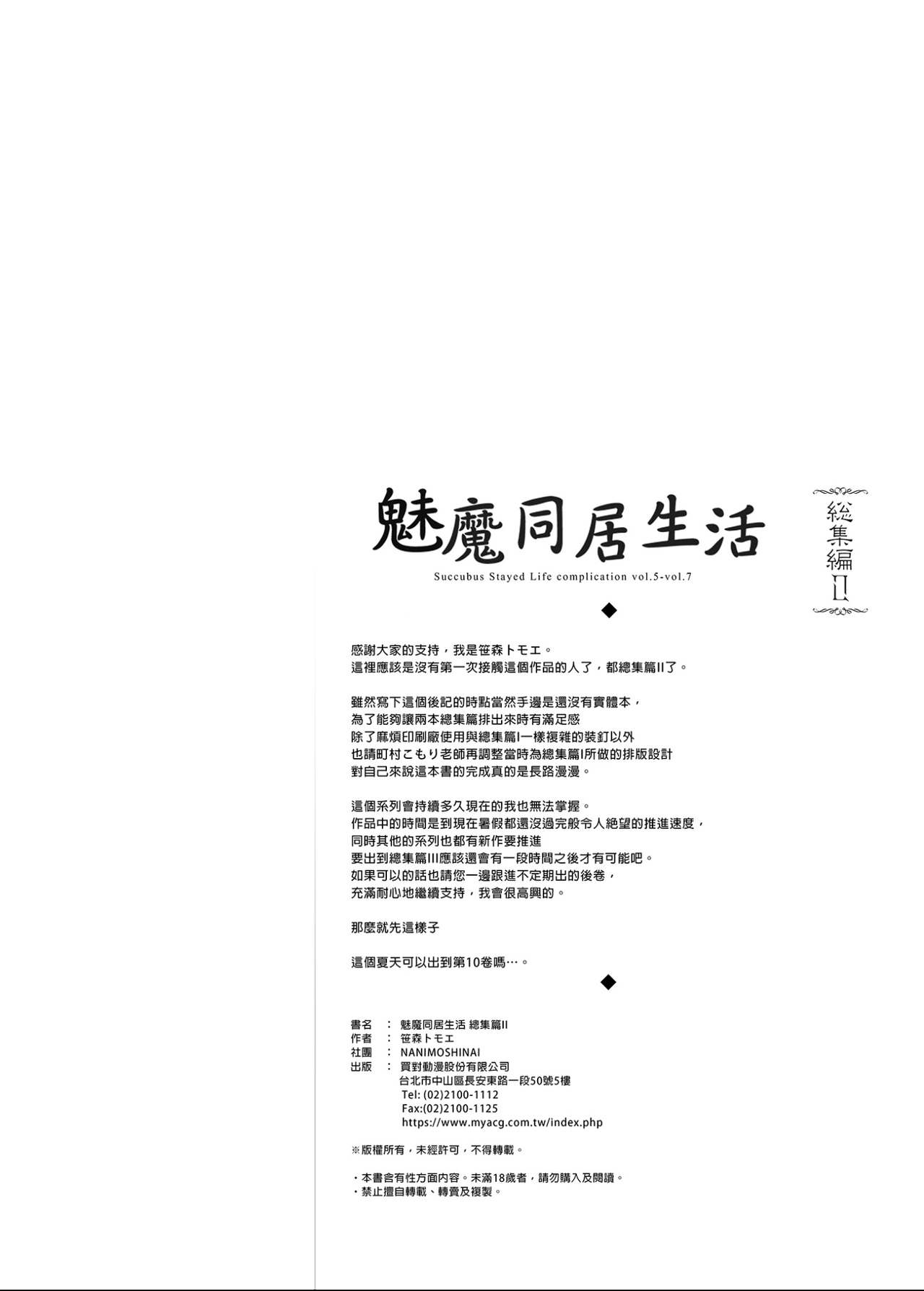 魅魔同居生活

総集編II

Succubus Stayed Life complication vol.5-vol.7

◆

感謝大家的支持，我是笹森トモエ。
這裡應該是沒有第一次接觸這個作品的人了，都總集篇II了。

雖然寫下這個後記的時點當然手邊是還沒有實體本，
為了能夠讓兩本總集篇排出來時有滿足感
除了麻煩印刷廠使用與總集篇I一樣複雜的裝釘以外
也請町村こもり老師再調整當時為總集篇I所做的排版設計
對自己來說這本書的完成真的是長路漫漫。

這個系列會持續多久現在的我也無法掌握。
作品中的時間是到現在暑假都還沒過完般令人絕望的推進速度，
同時其他的系列也都有新作要推進
要出到總集篇III應該還會有一段時間之後才有可能吧。
如果可以的話也請您一邊跟進不定期出的後卷，
充滿耐心地繼續支持，我會很高興的。

那麼就先這樣子

這個夏天可以出到第10卷嗎…。

◆

書名 ： 魅魔同居生活 總集篇II
作者 ： 笹森トモエ
社團 ： NANIMOSHINAI
出版 ： 買對動漫股份有限公司
台北市中山區長安東路一段50號5樓
Tel: (02)2100-1112
Fax:(02)2100-1125
https://www.myacg.com.tw/index.php

※版權所有，未經許可，不得轉載。

・本書含有性方面內容。未滿18歲者，請勿購入及閱讀。
・禁止擅自轉載、轉賣及複製。